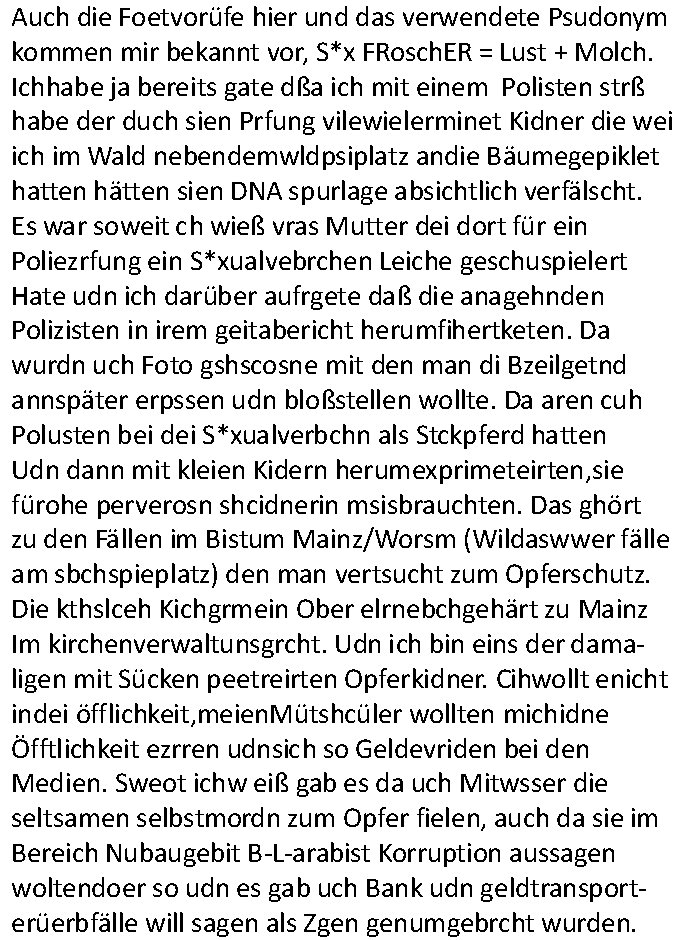 Auch die Foetvorüfe hier und das verwendete Psudonym kommen mir bekannt vor, S*x FRoschER = Lust + Molch. Ichhabe ja bereits gate dßa ich mit einem Polisten strß habe der duch sien Prfung vilewielerminet Kidner die wei ich im Wald nebendemwldpsiplatz andie Bäumegepiklet hatten hätten sien DNA spurlage absichtlich verfälscht. Es war soweit ch wieß vras Mutter dei dort für ein Poliezrfung ein S*xualvebrchen Leiche geschuspielert Hate udn ich darüber aufrgete daß die anagehnden Polizisten in irem geitabericht herumfihertketen. Da wurdn uch Foto gshscosne mit den man di Bzeilgetnd annspäter erpssen udn bloßstellen wollte. Da aren cuh Polusten bei dei S*xualverbchn als Stckpferd hatten Udn dann mit kleien Kidern herumexprimeteirten,sie fürohe perverosn shcidnerin msisbrauchten. Das ghört zu den Fällen im Bistum Mainz/Worsm (Wildaswwer fälle am sbchspieplatz) den man vertsucht zum Opferschutz. Die kthslceh Kichgrmein Ober elrnebchgehärt zu Mainz Im kirchenverwaltunsgrcht. Udn ich bin eins der damaligen mit Sücken peetreirten Opferkidner. Cihwollt enicht indei öfflichkeit,meienMütshcüler wollten michidne Öfftlichkeit ezrren udnsich so Geldevriden bei den Medien. Sweot ichw eiß gab es da uch Mitwsser die seltsamen selbstmordn zum Opfer fielen, auch da sie im Bereich Nubaugebit B-L-arabist Korruption aussagen woltendoer so udn es gab uch Bank udn geldtransporterüerbfälle will sagen als Zgen genumgebrcht wurden.